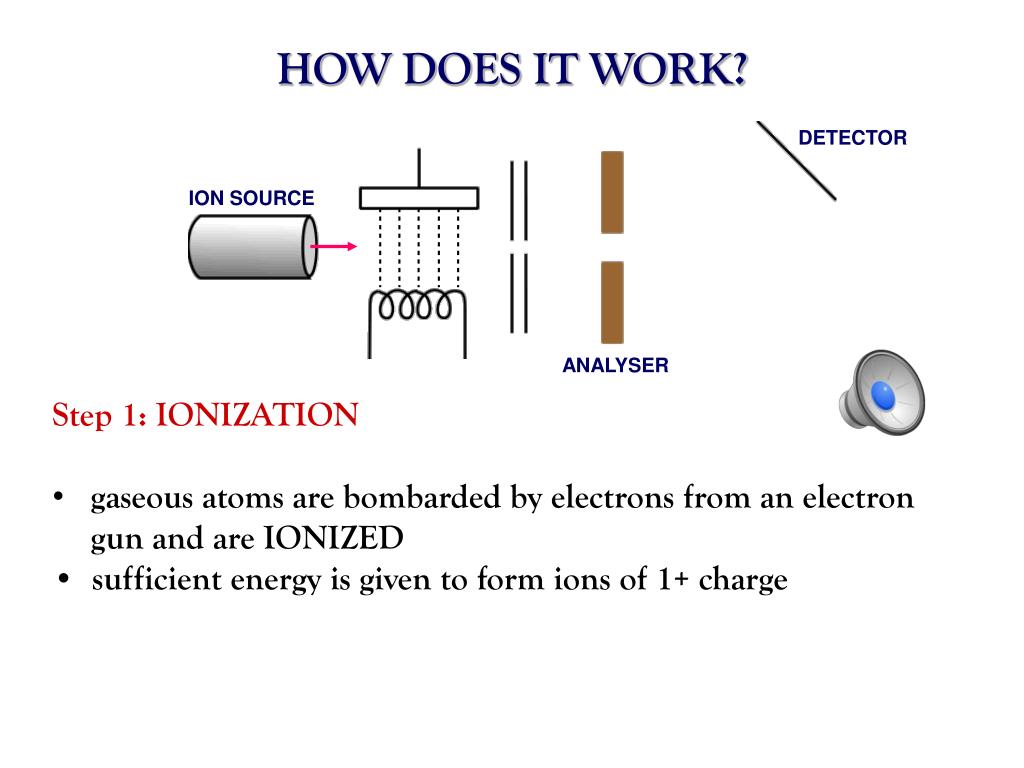 HOW DOES IT WORK?

DETECTOR

ION SOURCE

ANALYSER

Step 1: IONIZATION

• gaseous atoms are bombarded by electrons from an electron gun and are IONIZED
• sufficient energy is given to form ions of 1+ charge